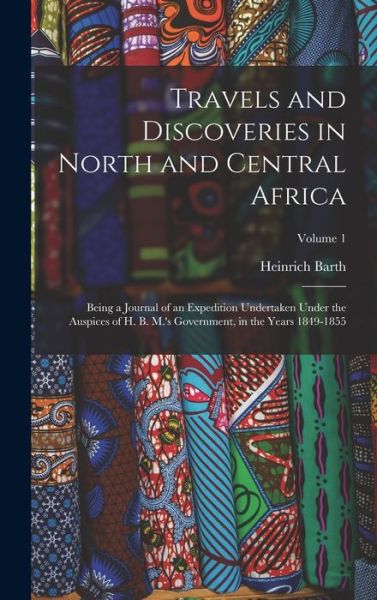 Travels and Discoveries in North and Central Africa

Volume 1

Heinrich Barth

Being a Journal of an Expedition Undertaken Under the Auspices of H. B. M.'s Government, in the Years 1849-1855